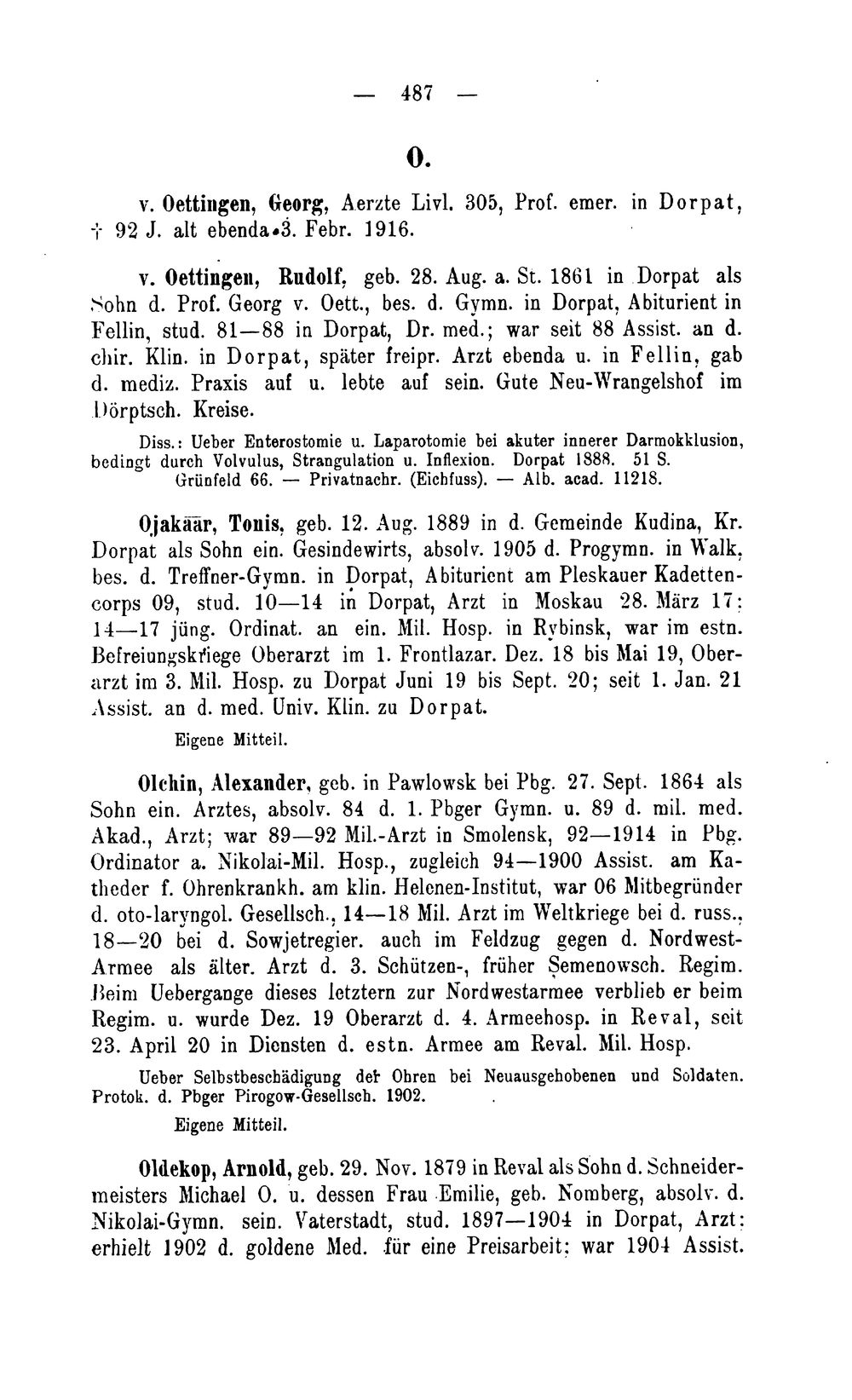 — 487 —

O.

v. Oettingen, Georg, Aerzte Livl. 305, Prof. emer. in Dorpat, † 92 J. alt ebenda 3. Febr. 1916.

v. Oettingen, Rudolf, geb. 28. Aug. a. St. 1861 in Dorpat als Sohn d. Prof. Georg v. Oett., bes. d. Gymn. in Dorpat, Abiturient in Fellin, stud. 81—88 in Dorpat, Dr. med.; war seit 88 Assist. an d. chir. Klin. in Dorpat, später freipr. Arzt ebenda u. in Fellin, gab d. mediz. Praxis auf u. lebte auf sein. Gute Neu-Wrangelshof im Dörptsch. Kreise.

Diss.: Ueber Enterostomie u. Laparotomie bei akuter innerer Darmokklusion, bedingt durch Volvulus, Strangulation u. Inflexion. Dorpat 1888. 51 S. Grünfeld 66. — Privatnachr. (Eichfuss). — Alb. acad. 11218.

Ojakäär, Tonis, geb. 12. Aug. 1889 in d. Gemeinde Kudina, Kr. Dorpat als Sohn ein. Gesindewirts, absolv. 1905 d. Progymn. in Walk, bes. d. Treffner-Gymn. in Dorpat, Abiturient am Pleskauer Kadettencorps 09, stud. 10—14 in Dorpat, Arzt in Moskau 28. März 17; 14—17 jüng. Ordinat. an ein. Mil. Hosp. in Rybinsk, war im estn. Befreiungskriege Oberarzt im 1. Frontlazar. Dez. 18 bis Mai 19, Oberarzt im 3. Mil. Hosp. zu Dorpat Juni 19 bis Sept. 20; seit 1. Jan. 21 Assist. an d. med. Univ. Klin. zu Dorpat.

Eigene Mitteil.

Olchin, Alexander, geb. in Pawlowsk bei Pbg. 27. Sept. 1864 als Sohn ein. Arztes, absolv. 84 d. 1. Pbger Gymn. u. 89 d. mil. med. Akad., Arzt; war 89—92 Mil.-Arzt in Smolensk, 92—1914 in Pbg. Ordinator a. Nikolai-Mil. Hosp., zugleich 94—1900 Assist. am Katheder f. Ohrenkrankh. am klin. Helenen-Institut, war 06 Mitbegründer d. oto-laryngol. Gesellsch., 14—18 Mil. Arzt im Weltkriege bei d. russ., 18—20 bei d. Sowjetregier. auch im Feldzug gegen d. Nordwest-Armee als älter. Arzt d. 3. Schützen-, früher Semenowsch. Regim. Beim Uebergange dieses letztern zur Nordwestarmee verblieb er beim Regim. u. wurde Dez. 19 Oberarzt d. 4. Armeehosp. in Reval, seit 23. April 20 in Diensten d. estn. Armee am Reval. Mil. Hosp.

Ueber Selbstbeschädigung der Ohren bei Neuausgehobenen und Soldaten. Protok. d. Pbger Pirogow-Gesellsch. 1902.

Eigene Mitteil.

Oldekop, Arnold, geb. 29. Nov. 1879 in Reval als Sohn d. Schneidermeisters Michael O. u. dessen Frau Emilie, geb. Nomberg, absolv. d. Nikolai-Gymn. sein. Vaterstadt, stud. 1897—1904 in Dorpat, Arzt; erhielt 1902 d. goldene Med. für eine Preisarbeit; war 1904 Assist.